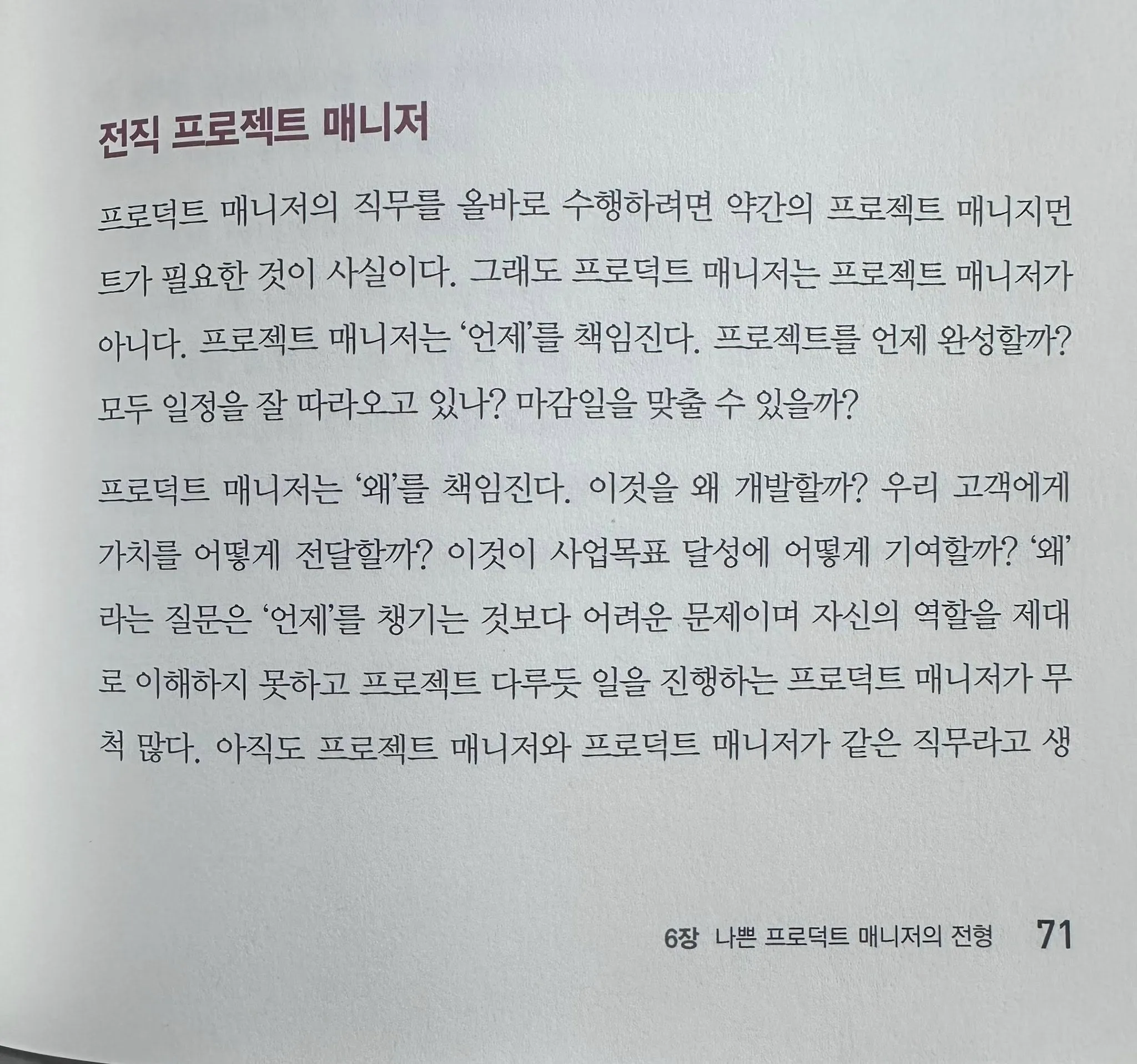 전직 프로젝트 매니저

프로덕트 매니저의 직무를 올바로 수행하려면 약간의 프로젝트 매니지먼트가 필요한 것이 사실이다. 그래도 프로덕트 매니저는 프로젝트 매니저가 아니다. 프로젝트 매니저는 '언제'를 책임진다. 프로젝트를 언제 완성할까? 모두 일정을 잘 따라오고 있나? 마감일을 맞출 수 있을까?

프로덕트 매니저는 '왜'를 책임진다. 이것을 왜 개발할까? 우리 고객에게 가치를 어떻게 전달할까? 이것이 사업목표 달성에 어떻게 기여할까? '왜'라는 질문은 '언제'를 챙기는 것보다 어려운 문제이며 자신의 역할을 제대로 이해하지 못하고 프로젝트 다루듯 일을 진행하는 프로덕트 매니저가 무척 많다. 아직도 프로젝트 매니저와 프로덕트 매니저가 같은 직무라고 생

6장 나쁜 프로덕트 매니저의 전형 71